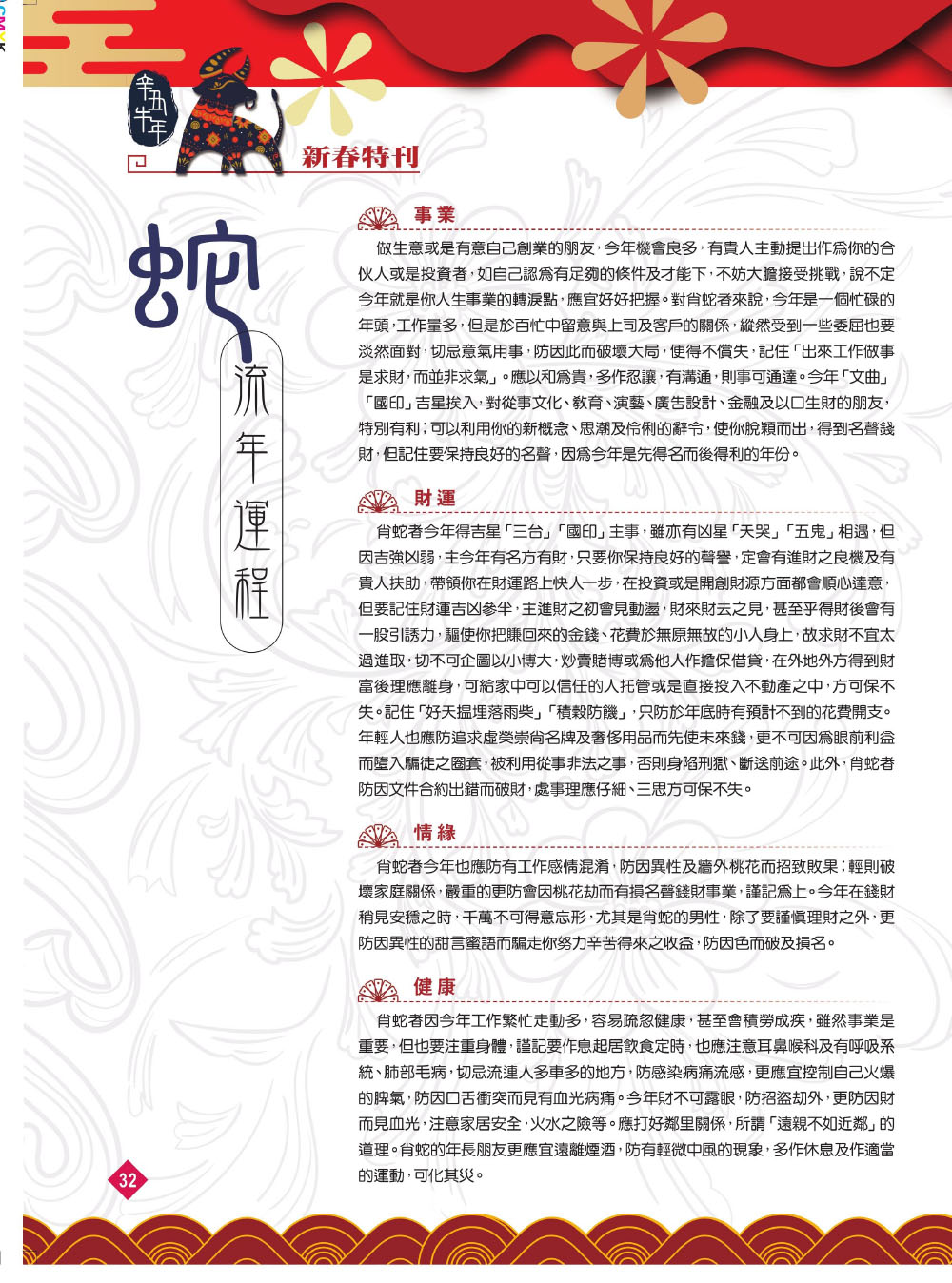 辛丑牛年

新春特刊

蛇

流年運程

事業

做生意或是有意自己創業的朋友，今年機會良多，有貴人主動提出作為你的合伙人或是投資者，如自己認為有足夠的條件及才能下，不妨大膽接受挑戰，說不定今年就是你人生事業的轉捩點，應宜好好把握。對肖蛇者來說，今年是一個忙碌的年頭，工作量多，但是於百忙中留意與上司及客戶的關係，縱然受到一些委屈也要淡然面對，切忌意氣用事，防因此而破壞大局，便得不償失，記住「出來工作做事是求財，而並非求氣」。應以和為貴，多作忍讓，有溝通，則事可通達。今年「文曲」「國印」吉星挨入，對從事文化、教育、演藝、廣告設計、金融及以口生財的朋友，特別有利；可以利用你的新概念、思潮及伶俐的辭令，使你脫穎而出，得到名聲錢財，但記住要保持良好的名聲，因為今年是先得名而後得利的年份。

財運

肖蛇者今年得吉星「三台」「國印」主事，雖亦有凶星「天哭」「五鬼」相遇，但因吉強凶弱，主今年有名方有財，只要你保持良好的聲譽，定會有進財之良機及有貴人扶助，帶領你在財運路上快人一步，在投資或是開創財源方面都會順心達意，但要記住財運吉凶參半，主進財之初會見動盪，財來財去之見，甚至乎得財後會有一股引誘力，驅使你把賺回來的金錢、花費於無原無故的小人身上，故求財不宜太過進取，切不可企圖以小博大，炒賣賭博或為他人作擔保借貸，在外地外方得到財富後理應離身，可給家中可以信任的人托管或是直接投入不動產之中，方可保不失。記住「好天搵埋落雨柴」「積穀防饑」，只防於年底時有預計不到的花費開支。年輕人也應防追求虛榮崇尚名牌及奢侈用品而先使未來錢，更不可因為眼前利益而墮入騙徒之圈套，被利用從事非法之事，否則身陷刑獄、斷送前途。此外，肖蛇者防因文件合約出錯而破財，處事理應仔細、三思方可保不失。

情緣

肖蛇者今年也應防有工作感情混淆，防因異性及牆外桃花而招致敗果；輕則破壞家庭關係，嚴重的更防會因桃花劫而有損名聲錢財事業，謹記為上。今年在錢財稍見安穩之時，千萬不可得意忘形，尤其是肖蛇的男性，除了要謹慎理財之外，更防因異性的甜言蜜語而騙走你努力辛苦得來之收益，防因色而破及損名。

健康

肖蛇者因今年工作繁忙走動多，容易疏忽健康，甚至會積勞成疾，雖然事業是重要，但也要注重身體，謹記要作息起居飲食定時，也應注意耳鼻喉科及有呼吸系統、肺部毛病，切忌流連人多車多的地方，防感染病痛流感，更應宜控制自己火爆的脾氣，防因口舌衝突而見有血光病痛。今年財不可露眼，防招盜劫外，更防因財而見血光，注意家居安全，火水之險等。應打好鄰里關係，所謂「遠親不如近鄰」的道理。肖蛇的年長朋友更應宜遠離煙酒，防有輕微中風的現象，多作休息及作適當的運動，可化其災。

32